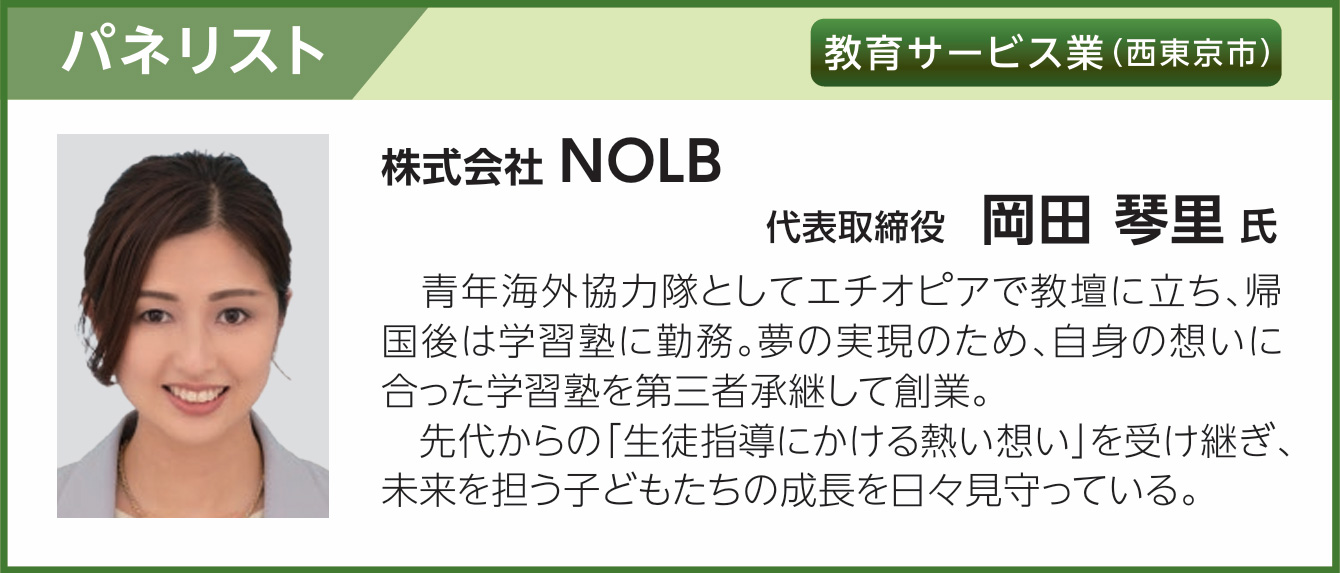 パネリスト

教育サービス業（西東京市）

株式会社 NOLB

代表取締役　岡田 琴里 氏

青年海外協力隊としてエチオピアで教壇に立ち、帰国後は学習塾に勤務。夢の実現のため、自身の想いに合った学習塾を第三者承継して創業。

先代からの「生徒指導にかける熱い想い」を受け継ぎ、未来を担う子どもたちの成長を日々見守っている。